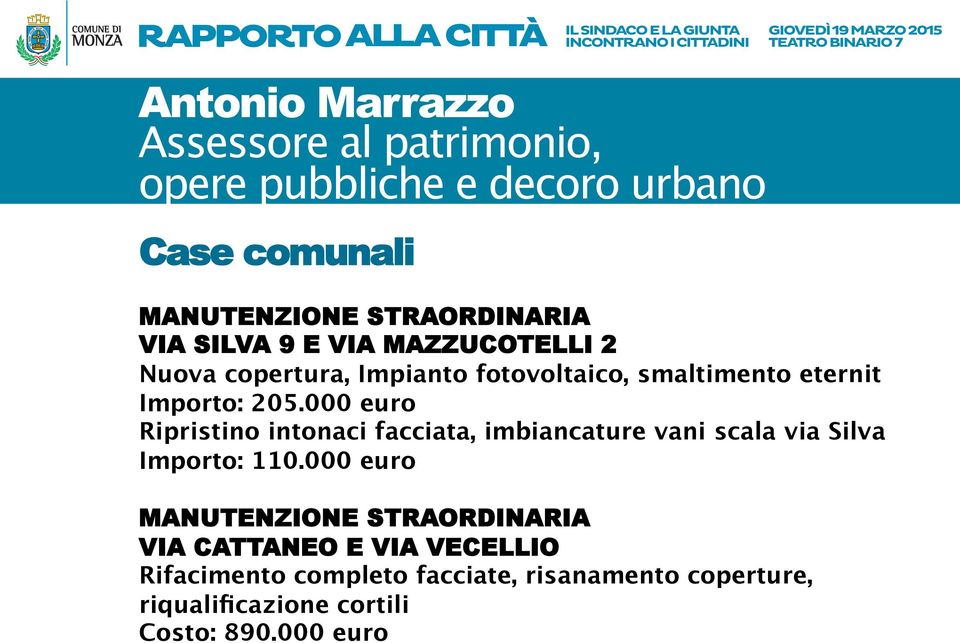 COMUNE DI MONZA

RAPPORTO ALLA CITTÀ

IL SINDACO E LA GIUNTA INCONTRANO I CITTADINI

GIOVEDÌ 19 MARZO 2015 TEATRO BINARIO 7

Antonio Marrazzo
Assessore al patrimonio, opere pubbliche e decoro urbano

Case comunali

MANUTENZIONE STRAORDINARIA
VIA SILVA 9 E VIA MAZZUCOTELLI 2
Nuova copertura, Impianto fotovoltaico, smaltimento eternit
Importo: 205.000 euro
Ripristino intonaci facciata, imbiancature vani scala via Silva
Importo: 110.000 euro

MANUTENZIONE STRAORDINARIA
VIA CATTANEO E VIA VECELLIO
Rifacimento completo facciate, risanamento coperture, riqualificazione cortili
Costo: 890.000 euro